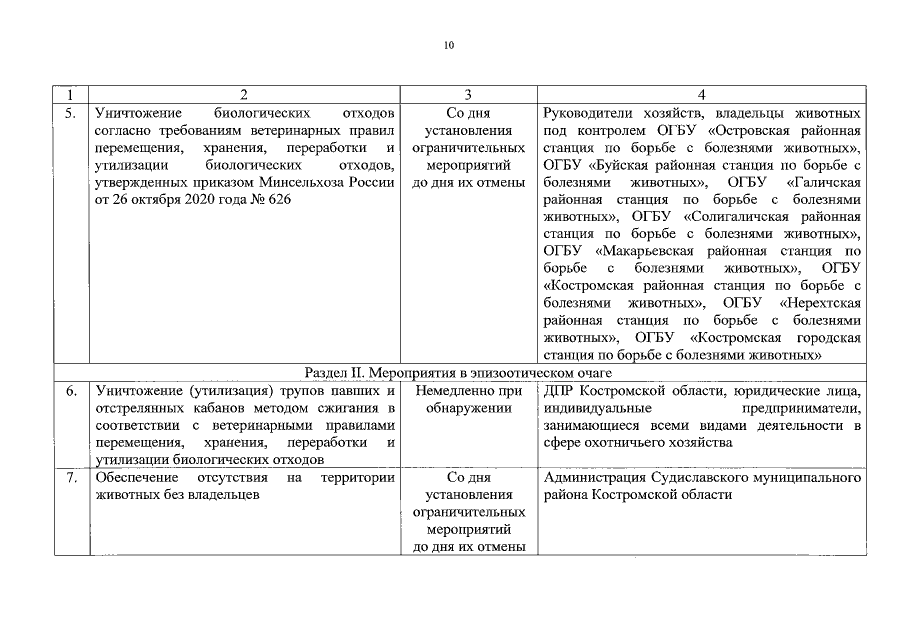 10

| 1 | 2 | 3 | 4 |
|---|---|---|---|
| 5. | Уничтожение биологических отходов согласно требованиям ветеринарных правил перемещения, хранения, переработки и утилизации биологических отходов, утвержденных приказом Минсельхоза России от 26 октября 2020 года № 626 | Со дня установления ограничительных мероприятий до дня их отмены | Руководители хозяйств, владельцы животных под контролем ОГБУ «Островская районная станция по борьбе с болезнями животных», ОГБУ «Буйская районная станция по борьбе с болезнями животных», ОГБУ «Галичская районная станция по борьбе с болезнями животных», ОГБУ «Солигаличская районная станция по борьбе с болезнями животных», ОГБУ «Макарьевская районная станция по борьбе с болезнями животных», ОГБУ «Костромская районная станция по борьбе с болезнями животных», ОГБУ «Нерехтская районная станция по борьбе с болезнями животных», ОГБУ «Костромская городская станция по борьбе с болезнями животных» |
| Раздел II. Мероприятия в эпизоотическом очаге | | | |
| 6. | Уничтожение (утилизация) трупов павших и отстрелянных кабанов методом сжигания в соответствии с ветеринарными правилами перемещения, хранения, переработки и утилизации биологических отходов | Немедленно при обнаружении | ДПР Костромской области, юридические лица, индивидуальные предприниматели, занимающиеся всеми видами деятельности в сфере охотничьего хозяйства |
| 7. | Обеспечение отсутствия на территории животных без владельцев | Со дня установления ограничительных мероприятий до дня их отмены | Администрация Судиславского муниципального района Костромской области |